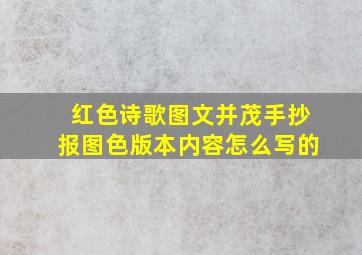 红色诗歌图文并茂手抄报图色版本内容怎么写的